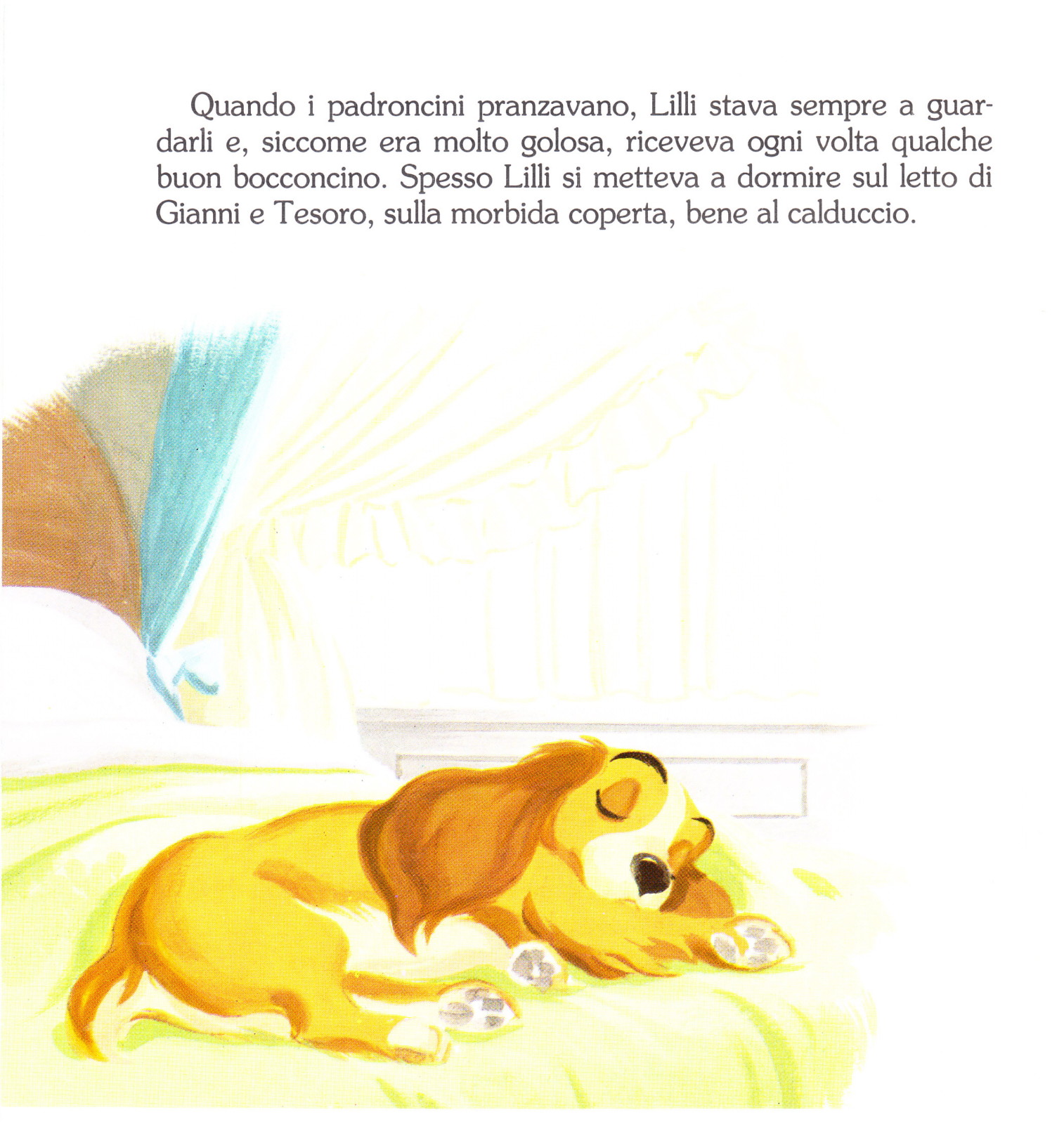 Quando i padroncini pranzavano, Lilli stava sempre a guardarli e, siccome era molto golosa, riceveva ogni volta qualche buon bocconcino. Spesso Lilli si metteva a dormire sul letto di Gianni e Tesoro, sulla morbida coperta, bene al calduccio.